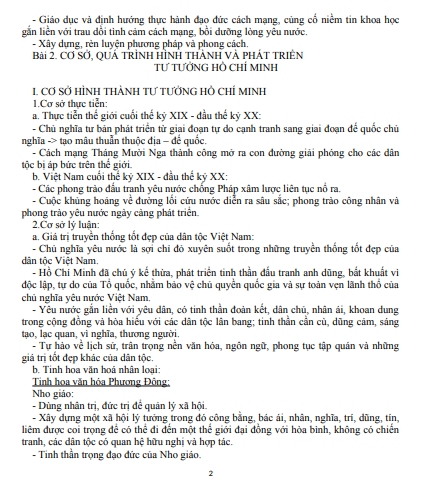 - Giáo dục và định hướng thực hành đạo đức cách mạng, củng cố niềm tin khoa học gắn liền với trau dồi tình cảm cách mạng, bồi dưỡng lòng yêu nước.

- Xây dựng, rèn luyện phương pháp và phong cách.

Bài 2. CƠ SỞ, QUÁ TRÌNH HÌNH THÀNH VÀ PHÁT TRIỂN TƯ TƯỞNG HỒ CHÍ MINH

I. CƠ SỞ HÌNH THÀNH TƯ TƯỞNG HỒ CHÍ MINH

1.Cơ sở thực tiễn:

a. Thực tiễn thế giới cuối thế kỷ XIX - đầu thế kỷ XX:

- Chủ nghĩa tư bản phát triển từ giai đoạn tự do cạnh tranh sang giai đoạn đế quốc chủ nghĩa -> tạo mâu thuẫn thuộc địa – đế quốc.

- Cách mạng Tháng Mười Nga thành công mở ra con đường giải phóng cho các dân tộc bị áp bức trên thế giới.

b. Việt Nam cuối thế kỷ XIX - đầu thế kỷ XX:

- Các phong trào đấu tranh yêu nước chống Pháp xâm lược liên tục nổ ra.

- Cuộc khủng hoảng về đường lối cứu nước diễn ra sâu sắc; phong trào công nhân và phong trào yêu nước ngày càng phát triển.

2.Cơ sở lý luận:

a. Giá trị truyền thống tốt đẹp của dân tộc Việt Nam:

- Chủ nghĩa yêu nước là sợi chỉ đỏ xuyên suốt trong những truyền thống tốt đẹp của dân tộc Việt Nam.

- Hồ Chí Minh đã chú ý kế thừa, phát triển tinh thần đấu tranh anh dũng, bất khuất vì độc lập, tự do của Tổ quốc, nhằm bảo vệ chủ quyền quốc gia và sự toàn vẹn lãnh thổ của chủ nghĩa yêu nước Việt Nam.

- Yêu nước gắn liền với yêu dân, có tinh thần đoàn kết, dân chủ, nhân ái, khoan dung trong cộng đồng và hòa hiếu với các dân tộc lân bang; tinh thần cần cù, dũng cảm, sáng tạo, lạc quan, vì nghĩa, thương người.

- Tự hào về lịch sử, trân trọng nền văn hóa, ngôn ngữ, phong tục tập quán và những giá trị tốt đẹp khác của dân tộc.

b. Tinh hoa văn hoá nhân loại:

Tinh hoa văn hóa Phương Đông:

Nho giáo:

- Dùng nhân trị, đức trị để quản lý xã hội.

- Xây dựng một xã hội lý tưởng trong đó công bằng, bác ái, nhân, nghĩa, trí, dũng, tín, liêm được coi trọng để có thể đi đến một thế giới đại đồng với hòa bình, không có chiến tranh, các dân tộc có quan hệ hữu nghị và hợp tác.

- Tinh thần trọng đạo đức của Nho giáo.

2